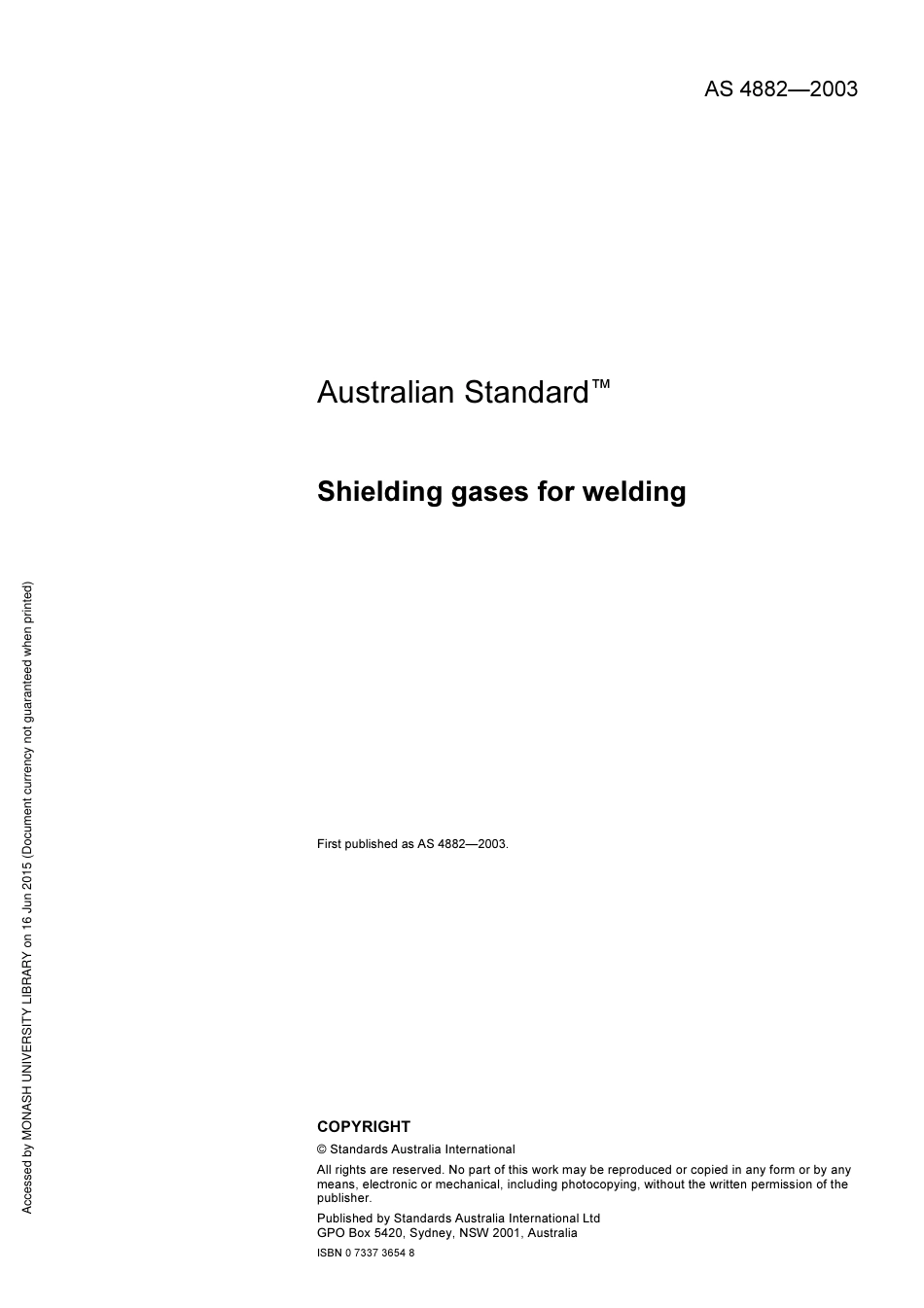 AS 4882—2003

Australian Standard™

Shielding gases for welding

First published as AS 4882—2003.

COPYRIGHT

© Standards Australia International

All rights are reserved. No part of this work may be reproduced or copied in any form or by any means, electronic or mechanical, including photocopying, without the written permission of the publisher.

Published by Standards Australia International Ltd
GPO Box 5420, Sydney, NSW 2001, Australia

ISBN 0 7337 3654 8

Accessed by MONASH UNIVERSITY LIBRARY on 16 Jun 2015 (Document currency not guaranteed when printed)